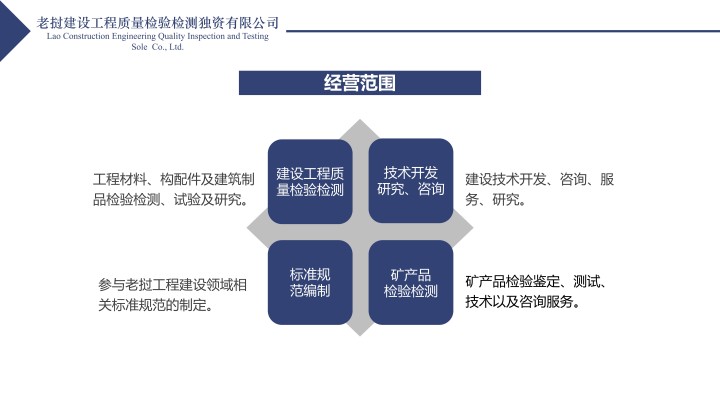 老挝建设工程质量检验检测独资有限公司
Lao Construction Engineering Quality Inspection and Testing Sole Co., Ltd.

经营范围

工程材料、构配件及建筑制品检验检测、试验及研究。

建设工程质量检验检测

技术开发研究、咨询

建设技术开发、咨询、服务、研究。

参与老挝工程建设领域相关标准规范的制定。

标准规范编制

矿产品检验检测

矿产品检验鉴定、测试、技术以及咨询服务。